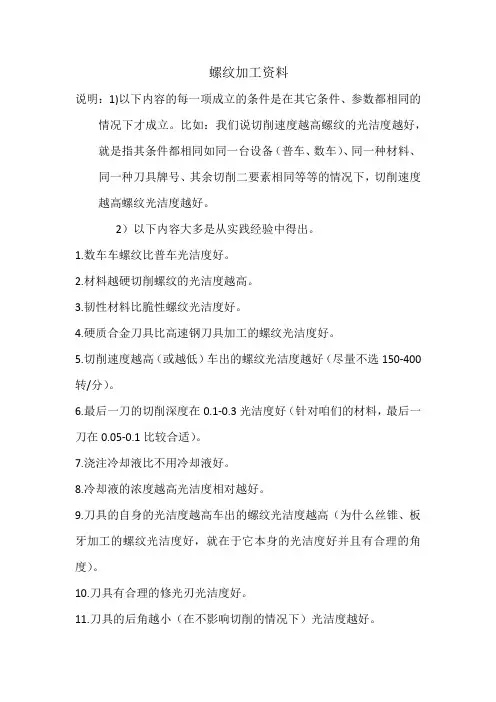 螺纹加工资料

说明：1)以下内容的每一项成立的条件是在其它条件、参数都相同的情况下才成立。比如：我们说切削速度越高螺纹的光洁度越好，就是指其条件都相同如同一台设备（普车、数车）、同一种材料、同一种刀具牌号、其余切削二要素相同等等的情况下，切削速度越高螺纹光洁度越好。

2）以下内容大多是从实践经验中得出。

1.数车车螺纹比普车光洁度好。

2.材料越硬切削螺纹的光洁度越高。

3.韧性材料比脆性螺纹光洁度好。

4.硬质合金刀具比高速钢刀具加工的螺纹光洁度好。

5.切削速度越高（或越低）车出的螺纹光洁度越好（尽量不选 150-400 转/分）。

6.最后一刀的切削深度在 0.1-0.3 光洁度好（针对咱们的材料，最后一刀在 0.05-0.1 比较合适）。

7.浇注冷却液比不用冷却液好。

8.冷却液的浓度越高光洁度相对越好。

9.刀具的自身的光洁度越高车出的螺纹光洁度越高（为什么丝锥、板牙加工的螺纹光洁度好，就在于它本身的光洁度好并且有合理的角度）。

10.刀具有合理的修光刃光洁度好。

11.刀具的后角越小（在不影响切削的情况下）光洁度越好。